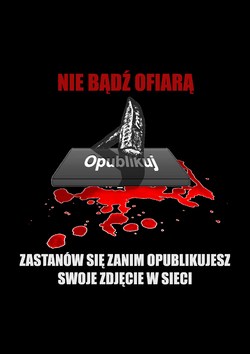 NIE BĄDŹ OFIARĄ

Opublikuj

ZASTANÓW SIĘ ZANIM OPUBLIKUJESZ SWOJE ZDJĘCIE W SIECI